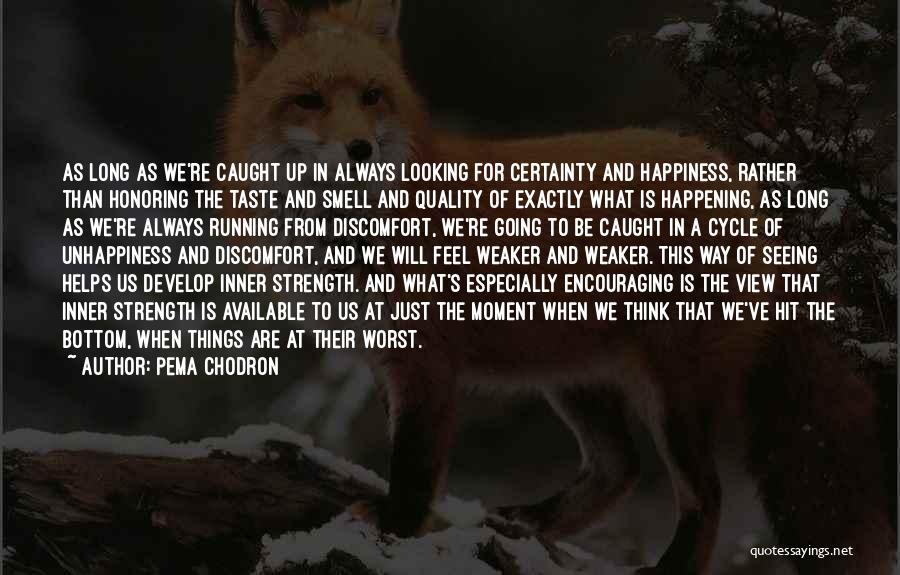 AS LONG AS WE'RE CAUGHT UP IN ALWAYS LOOKING FOR CERTAINTY AND HAPPINESS, RATHER THAN HONORING THE TASTE AND SMELL AND QUALITY OF EXACTLY WHAT IS HAPPENING, AS LONG AS WE'RE ALWAYS RUNNING FROM DISCOMFORT, WE'RE GOING TO BE CAUGHT IN A CYCLE OF UNHAPPINESS AND DISCOMFORT, AND WE WILL FEEL WEAKER AND WEAKER. THIS WAY OF SEEING HELPS US DEVELOP INNER STRENGTH. AND WHAT'S ESPECIALLY ENCOURAGING IS THE VIEW THAT INNER STRENGTH IS AVAILABLE TO US AT JUST THE MOMENT WHEN WE THINK THAT WE'VE HIT THE BOTTOM, WHEN THINGS ARE AT THEIR WORST.
~ AUTHOR: PEMA CHODRON

quotessayings.net